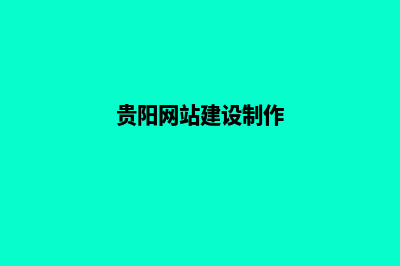 贵阳网站建设制作